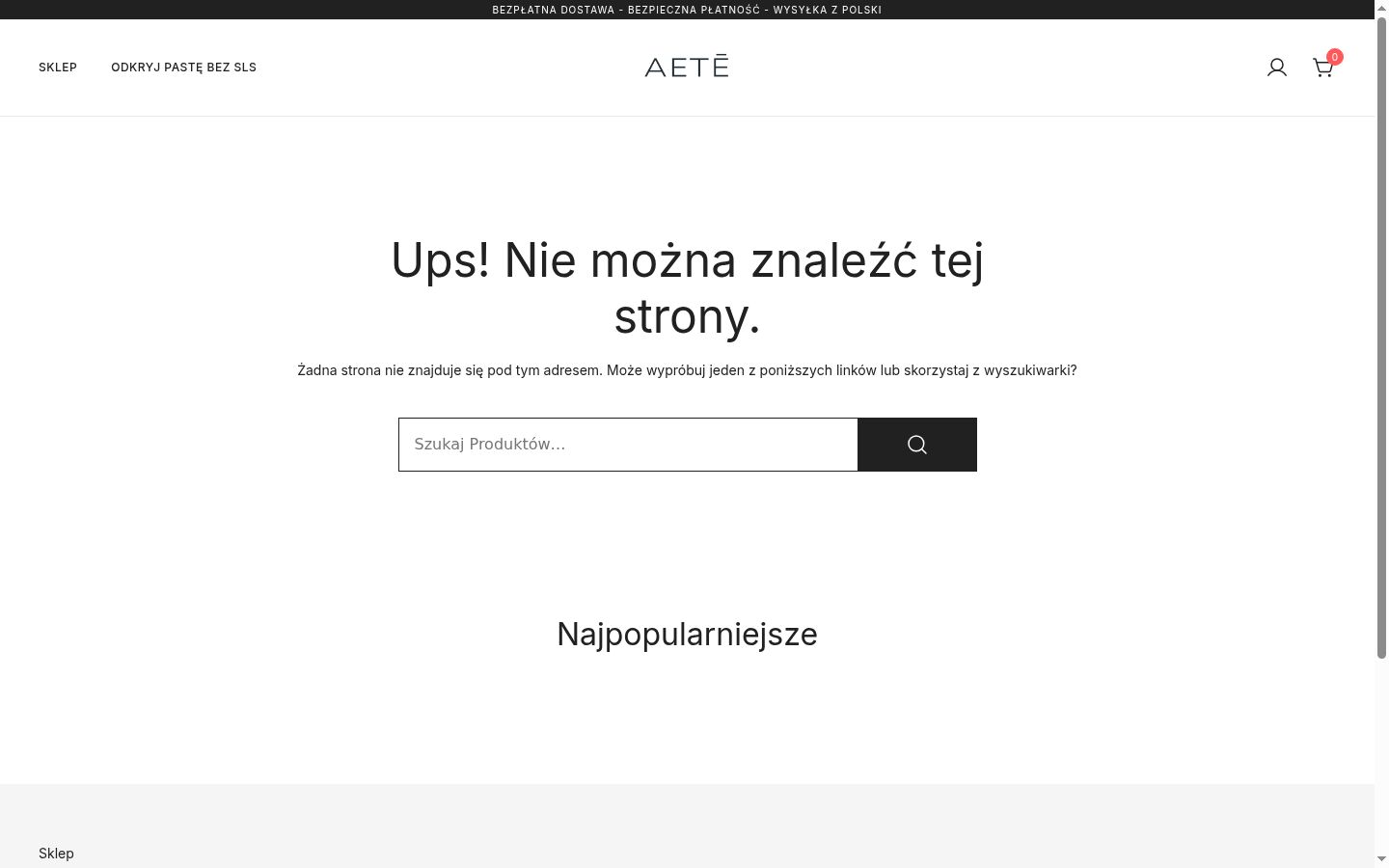 BEZPŁATNA DOSTAWA - BEZPIECZNA PŁATNOŚĆ - WYSYŁKA Z POLSKI

SKLEP

ODKRYJ PASTĘ BEZ SLS

AETĒ

0

Ups! Nie można znaleźć tej strony.

Żadna strona nie znajduje się pod tym adresem. Może wypróbuj jeden z poniższych linków lub skorzystaj z wyszukiwarki?

Szukaj Produktów...

Najpopularniejsze

Sklep